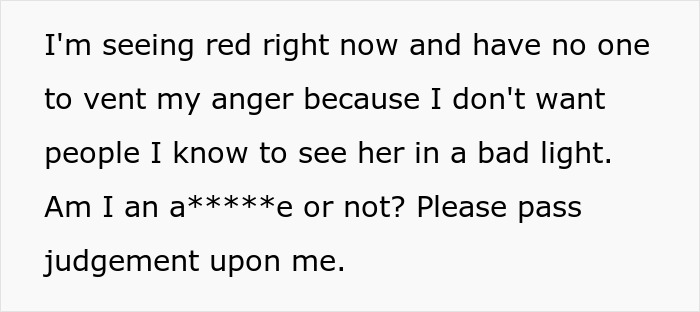 I'm seeing red right now and have no one to vent my anger because I don't want people I know to see her in a bad light. Am I an a*****e or not? Please pass judgement upon me.